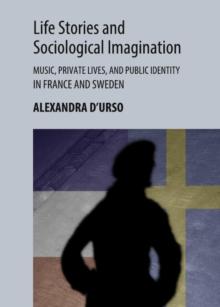 Life Stories and Sociological Imagination

MUSIC, PRIVATE LIVES, AND PUBLIC IDENTITY IN FRANCE AND SWEDEN

ALEXANDRA D'URSO